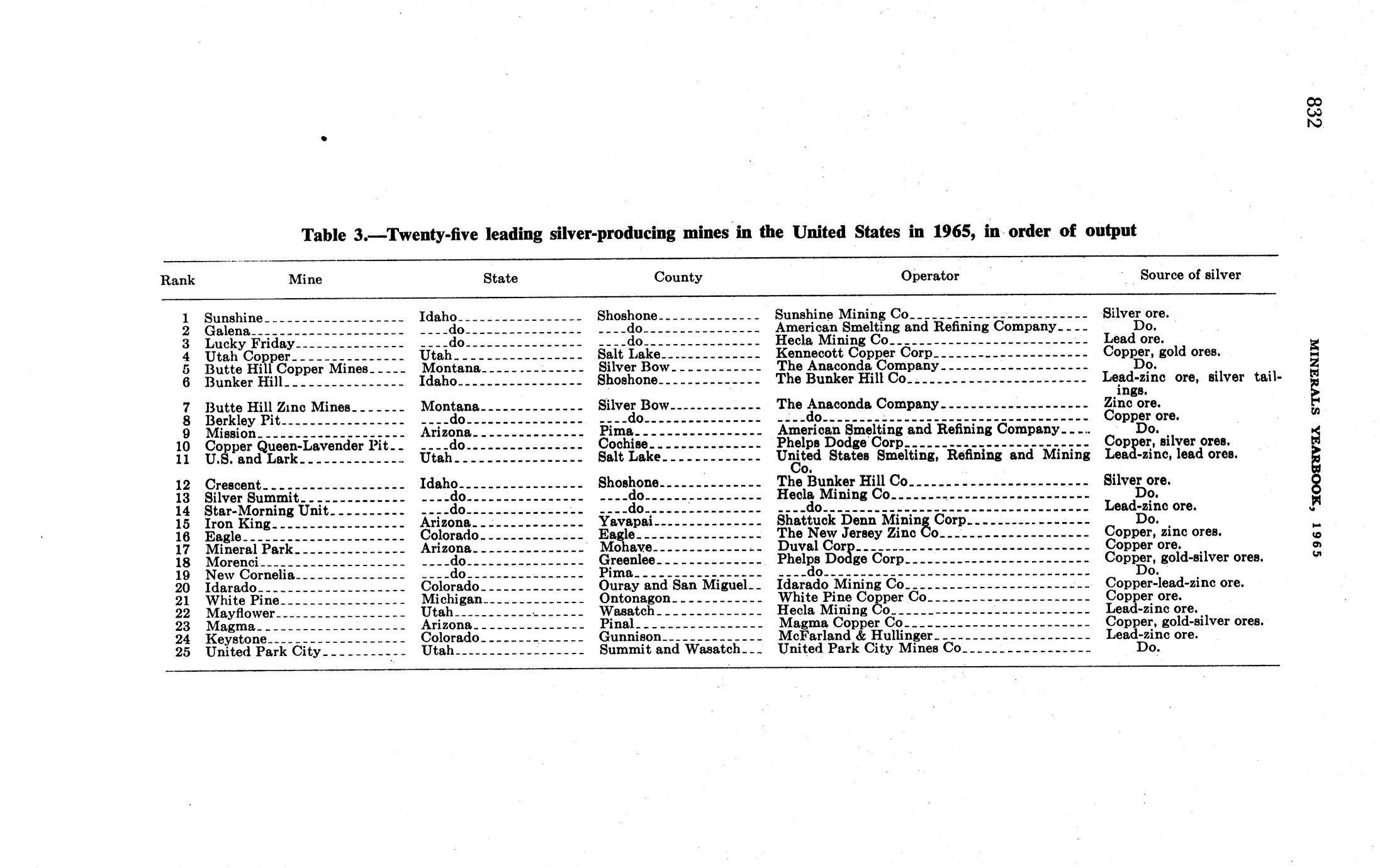 832

MINERALS YEARBOOK, 1965

Table 3.—Twenty-five leading silver-producing mines in the United States in 1965, in order of output

| Rank | Mine | State | County | Operator | Source of silver |
|---|---|---|---|---|---|
| 1 | Sunshine | Idaho | Shoshone | Sunshine Mining Co | Silver ore. |
| 2 | Galena | do | do | American Smelting and Refining Company | Do. |
| 3 | Lucky Friday | do | do | Hecla Mining Co | Lead ore. |
| 4 | Utah Copper | Utah | Salt Lake | Kennecott Copper Corp | Copper, gold ores. |
| 5 | Butte Hill Copper Mines | Montana | Silver Bow | The Anaconda Company | Do. |
| 6 | Bunker Hill | Idaho | Shoshone | The Bunker Hill Co | Lead-zinc ore, silver tailings. |
| 7 | Butte Hill Zinc Mines | Montana | Silver Bow | The Anaconda Company | Zinc ore. |
| 8 | Berkley Pit | do | do | do | Copper ore. |
| 9 | Mission | Arizona | Pima | American Smelting and Refining Company | Do. |
| 10 | Copper Queen-Lavender Pit | do | Cochise | Phelps Dodge Corp | Copper, silver ores. |
| 11 | U.S. and Lark | Utah | Salt Lake | United States Smelting, Refining and Mining Co. | Lead-zinc, lead ores. |
| 12 | Crescent | Idaho | Shoshone | The Bunker Hill Co | Silver ore. |
| 13 | Silver Summit | do | do | Hecla Mining Co | Do. |
| 14 | Star-Morning Unit | do | do | do | Lead-zinc ore. |
| 15 | Iron King | Arizona | Yavapai | Shattuck Denn Mining Corp | Do. |
| 16 | Eagle | Colorado | Eagle | The New Jersey Zinc Co | Copper, zinc ores. |
| 17 | Mineral Park | Arizona | Mohave | Duval Corp | Copper ore. |
| 18 | Morenci | do | Greenlee | Phelps Dodge Corp | Copper, gold-silver ores. |
| 19 | New Cornelia | do | Pima | do | Do. |
| 20 | Idarado | Colorado | Ouray and San Miguel | Idarado Mining Co | Copper-lead-zinc ore. |
| 21 | White Pine | Michigan | Ontonagon | White Pine Copper Co | Copper ore. |
| 22 | Mayflower | Utah | Wasatch | Hecla Mining Co | Lead-zinc ore. |
| 23 | Magma | Arizona | Pinal | Magma Copper Co | Copper, gold-silver ores. |
| 24 | Keystone | Colorado | Gunnison | McFarland & Hullinger | Lead-zinc ore. |
| 25 | United Park City | Utah | Summit and Wasatch | United Park City Mines Co | Do. |